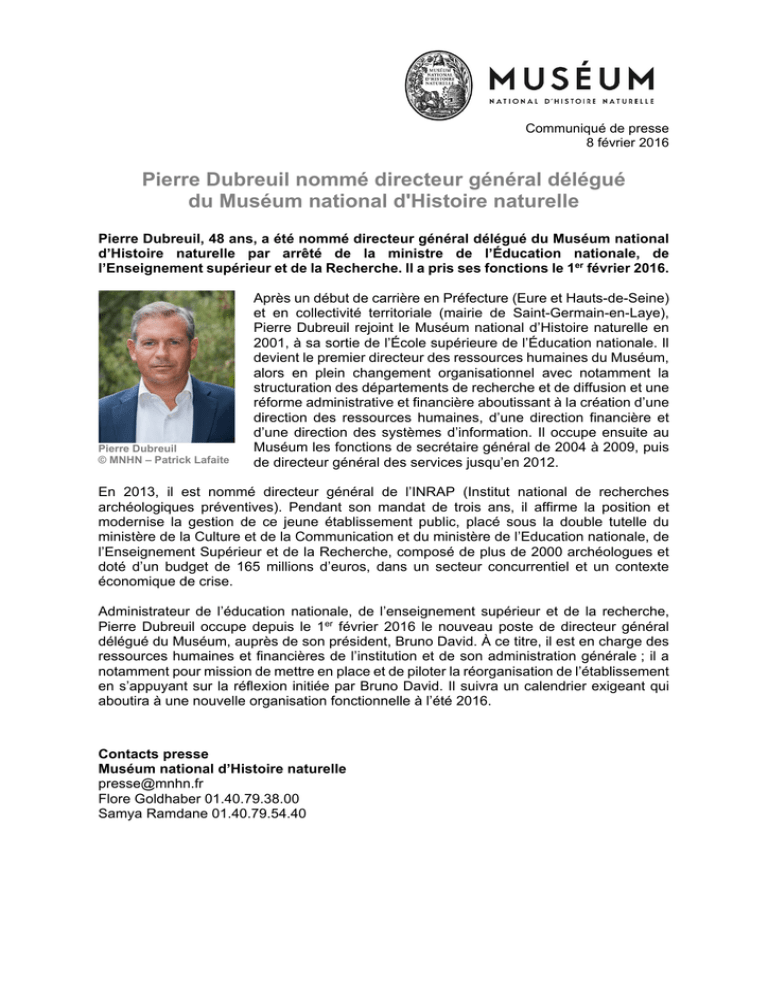 MUSÉUM NATIONAL D'HISTOIRE NATURELLE

MUSÉUM
NATIONAL D'HISTOIRE NATURELLE

Communiqué de presse
8 février 2016

Pierre Dubreuil nommé directeur général délégué du Muséum national d'Histoire naturelle

Pierre Dubreuil, 48 ans, a été nommé directeur général délégué du Muséum national d'Histoire naturelle par arrêté de la ministre de l'Éducation nationale, de l'Enseignement supérieur et de la Recherche. Il a pris ses fonctions le 1$^{er}$ février 2016.

Pierre Dubreuil
© MNHN – Patrick Lafaite

Après un début de carrière en Préfecture (Eure et Hauts-de-Seine) et en collectivité territoriale (mairie de Saint-Germain-en-Laye), Pierre Dubreuil rejoint le Muséum national d'Histoire naturelle en 2001, à sa sortie de l'École supérieure de l'Éducation nationale. Il devient le premier directeur des ressources humaines du Muséum, alors en plein changement organisationnel avec notamment la structuration des départements de recherche et de diffusion et une réforme administrative et financière aboutissant à la création d'une direction des ressources humaines, d'une direction financière et d'une direction des systèmes d'information. Il occupe ensuite au Muséum les fonctions de secrétaire général de 2004 à 2009, puis de directeur général des services jusqu'en 2012.

En 2013, il est nommé directeur général de l'INRAP (Institut national de recherches archéologiques préventives). Pendant son mandat de trois ans, il affirme la position et modernise la gestion de ce jeune établissement public, placé sous la double tutelle du ministère de la Culture et de la Communication et du ministère de l'Education nationale, de l'Enseignement Supérieur et de la Recherche, composé de plus de 2000 archéologues et doté d'un budget de 165 millions d'euros, dans un secteur concurrentiel et un contexte économique de crise.

Administrateur de l'éducation nationale, de l'enseignement supérieur et de la recherche, Pierre Dubreuil occupe depuis le 1$^{er}$ février 2016 le nouveau poste de directeur général délégué du Muséum, auprès de son président, Bruno David. À ce titre, il est en charge des ressources humaines et financières de l'institution et de son administration générale ; il a notamment pour mission de mettre en place et de piloter la réorganisation de l'établissement en s'appuyant sur la réflexion initiée par Bruno David. Il suivra un calendrier exigeant qui aboutira à une nouvelle organisation fonctionnelle à l'été 2016.

Contacts presse
Muséum national d'Histoire naturelle
presse@mnhn.fr
Flore Goldhaber 01.40.79.38.00
Samya Ramdane 01.40.79.54.40